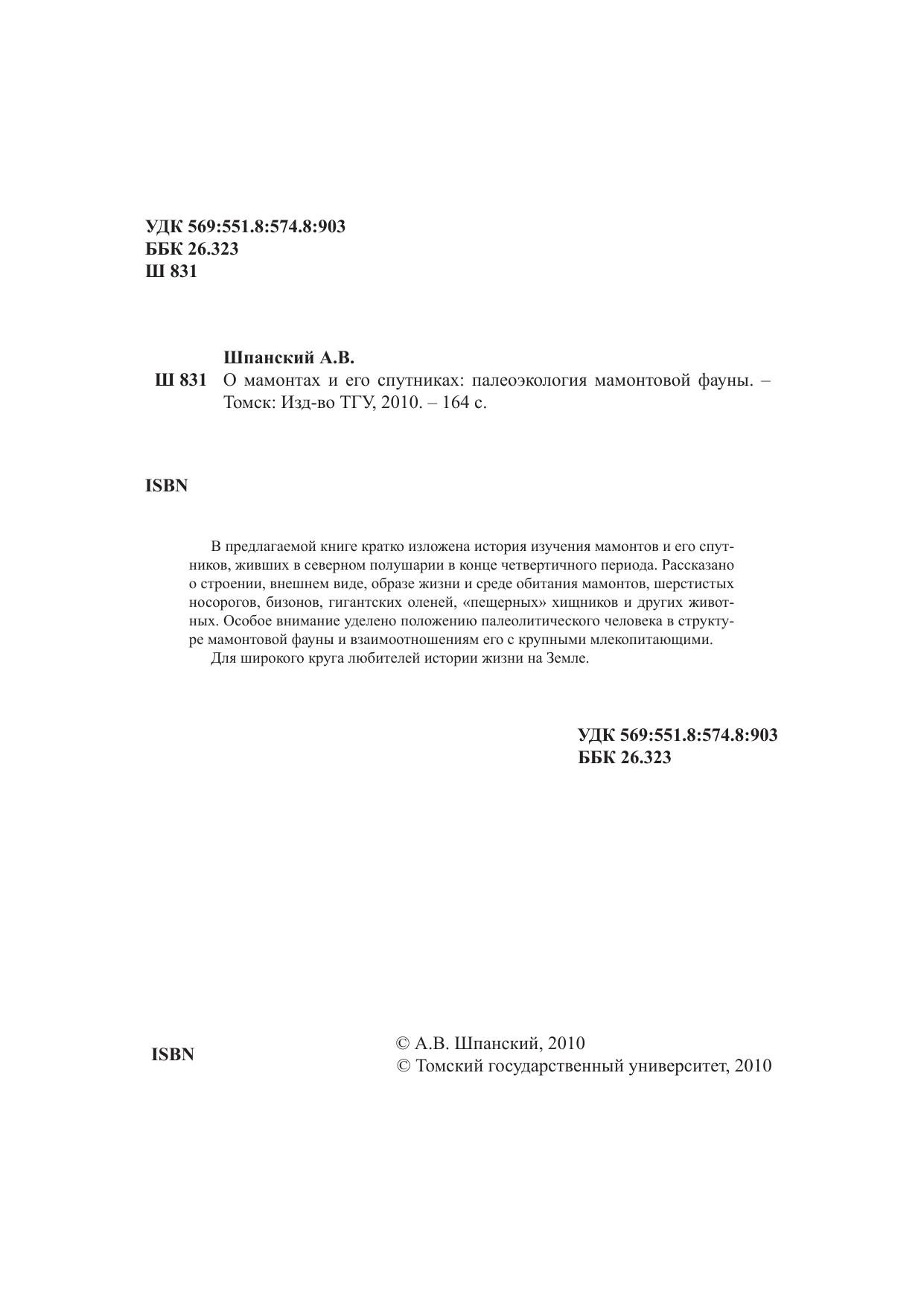 УДК 569:551.8:574.8:903
ББК 26.323
Ш 831

Шпанский А.В.
Ш 831 О мамонтах и его спутниках: палеоэкология мамонтовой фауны. – Томск: Изд-во ТГУ, 2010. – 164 с.

ISBN

В предлагаемой книге кратко изложена история изучения мамонтов и его спутников, живших в северном полушарии в конце четвертичного периода. Рассказано о строении, внешнем виде, образе жизни и среде обитания мамонтов, шерстистых носорогов, бизонов, гигантских оленей, «пещерных» хищников и других животных. Особое внимание уделено положению палеолитического человека в структуре мамонтовой фауны и взаимоотношениям его с крупными млекопитающими.
Для широкого круга любителей истории жизни на Земле.

УДК 569:551.8:574.8:903
ББК 26.323

ISBN

© А.В. Шпанский, 2010
© Томский государственный университет, 2010